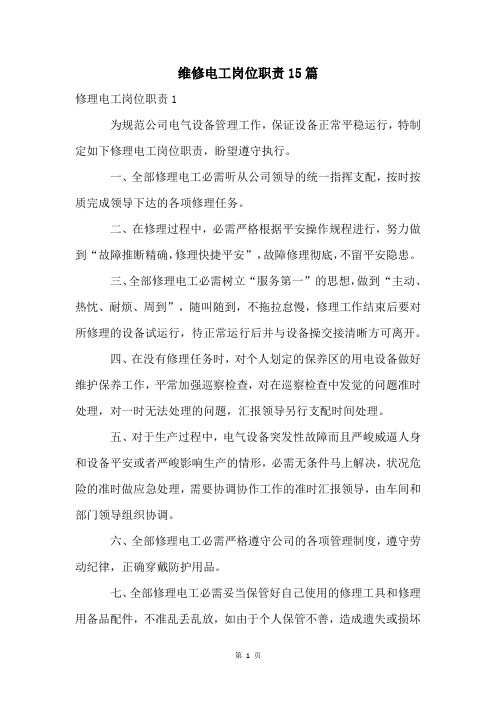 维修电工岗位职责15篇

修理电工岗位职责1

为规范公司电气设备管理工作，保证设备正常平稳运行，特制定如下修理电工岗位职责，盼望遵守执行。

一、全部修理电工必需听从公司领导的统一指挥支配，按时按质完成领导下达的各项修理任务。

二、在修理过程中，必需严格根据平安操作规程进行，努力做到“故障推断精确，修理快捷平安”，故障修理彻底，不留平安隐患。

三、全部修理电工必需树立“服务第一”的思想，做到“主动、热忱、耐烦、周到”，随叫随到，不拖拉怠慢，修理工作结束后要对所修理的设备试运行，待正常运行后并与设备操交接清晰方可离开。

四、在没有修理任务时，对个人划定的保养区的用电设备做好维护保养工作，平常加强巡察检查，对在巡察检查中发觉的问题准时处理，对一时无法处理的问题，汇报领导另行支配时间处理。

五、对于生产过程中，电气设备突发性故障而且严峻威逼人身和设备平安或者严峻影响生产的情形，必需无条件马上解决，状况危险的准时做应急处理，需要协调协作工作的准时汇报领导，由车间和部门领导组织协调。

六、全部修理电工必需严格遵守公司的各项管理制度，遵守劳动纪律，正确穿戴防护用品。

七、全部修理电工必需妥当保管好自己使用的修理工具和修理用备品配件，不准乱丢乱放，如由于个人保管不善，造成遗失或损坏

第 1 页